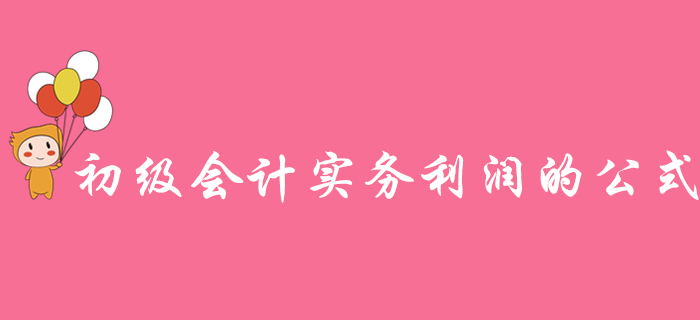 初级会计实务利润的公式